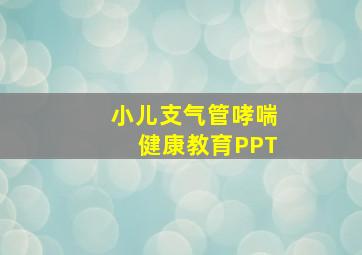 小儿支气管哮喘
健康教育PPT